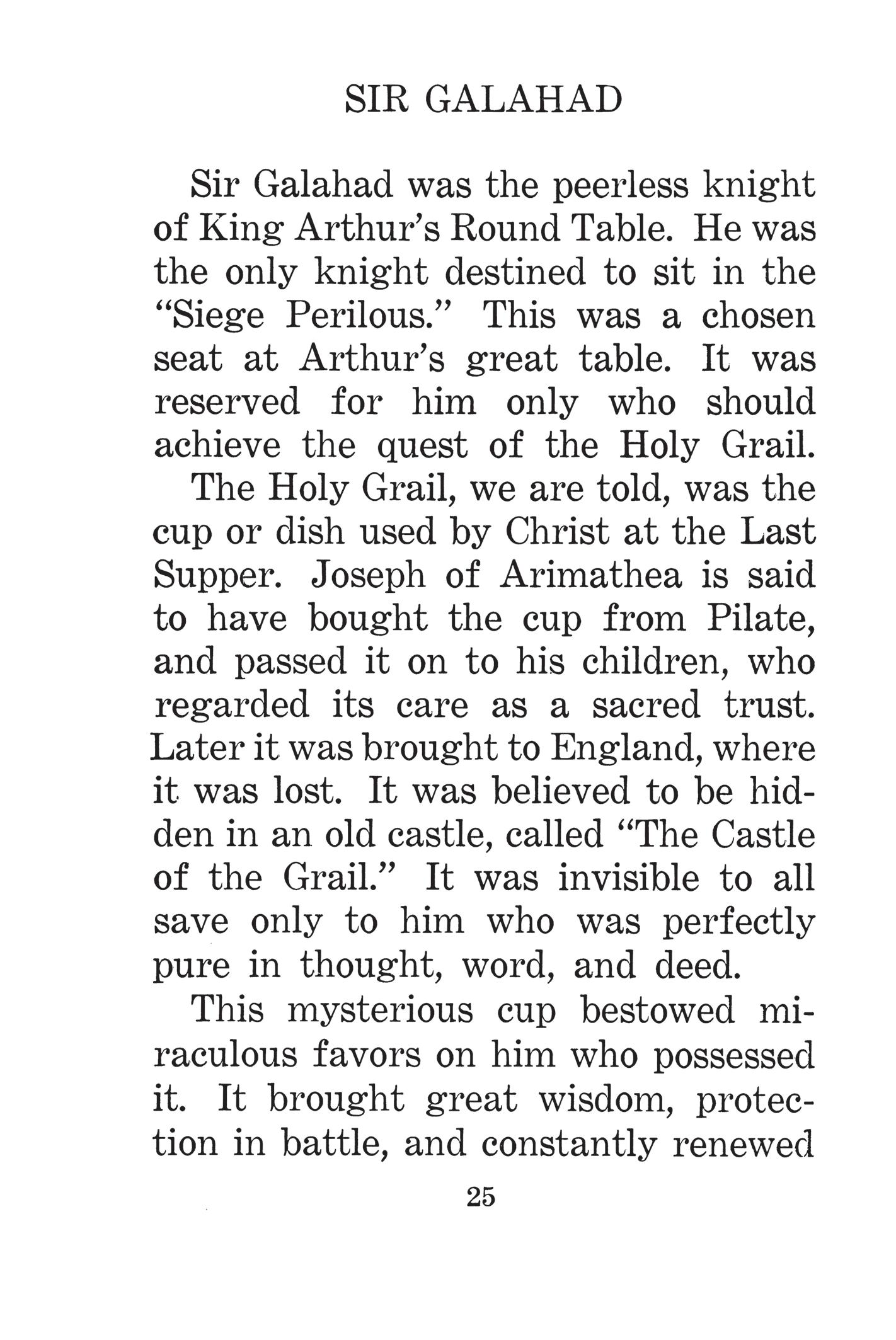 SIR GALAHAD

Sir Galahad was the peerless knight of King Arthur's Round Table. He was the only knight destined to sit in the "Siege Perilous." This was a chosen seat at Arthur's great table. It was reserved for him only who should achieve the quest of the Holy Grail.

The Holy Grail, we are told, was the cup or dish used by Christ at the Last Supper. Joseph of Arimathea is said to have bought the cup from Pilate, and passed it on to his children, who regarded its care as a sacred trust. Later it was brought to England, where it was lost. It was believed to be hidden in an old castle, called "The Castle of the Grail." It was invisible to all save only to him who was perfectly pure in thought, word, and deed.

This mysterious cup bestowed miraculous favors on him who possessed it. It brought great wisdom, protection in battle, and constantly renewed

25